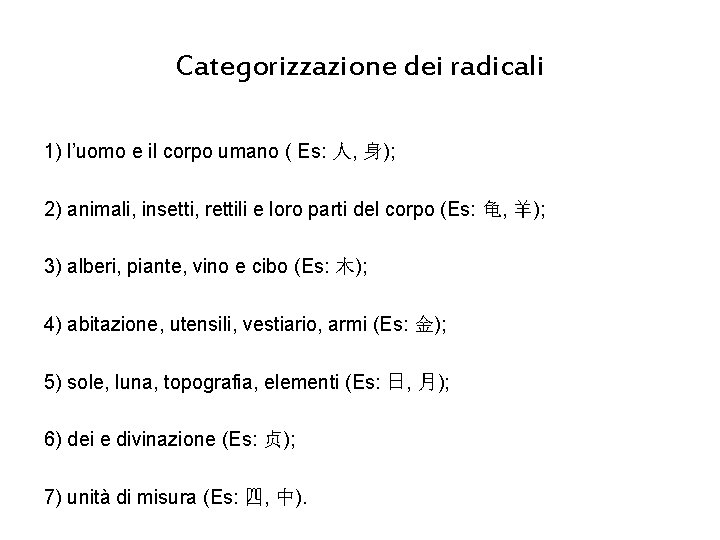 Categorizzazione dei radicali

1) l'uomo e il corpo umano ( Es: 人, 身);

2) animali, insetti, rettili e loro parti del corpo (Es: 龟, 羊);

3) alberi, piante, vino e cibo (Es: 木);

4) abitazione, utensili, vestiario, armi (Es: 金);

5) sole, luna, topografia, elementi (Es: 日, 月);

6) dei e divinazione (Es: 贞);

7) unità di misura (Es: 四, 中).